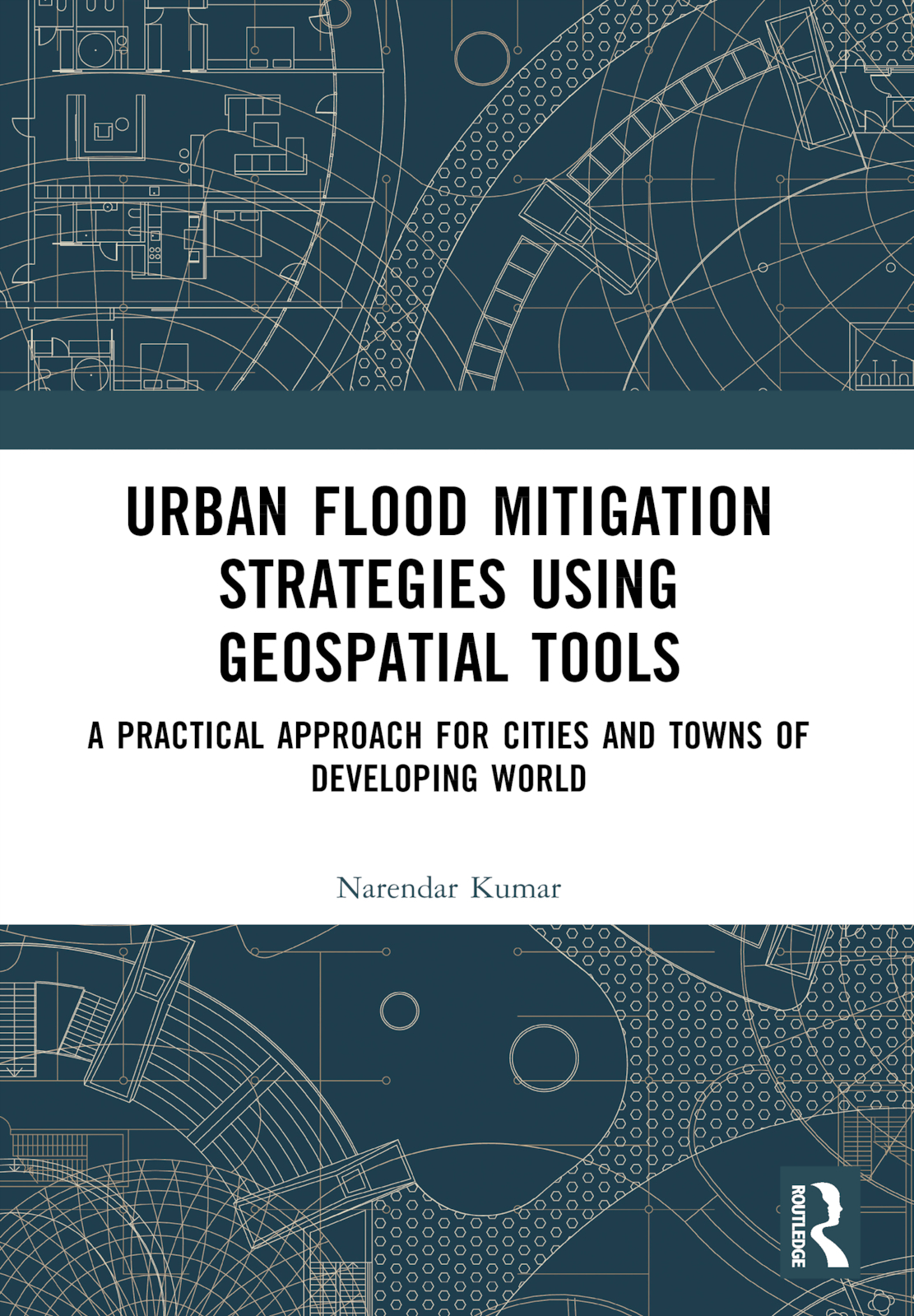 URBAN FLOOD MITIGATION STRATEGIES USING GEOSPATIAL TOOLS

A PRACTICAL APPROACH FOR CITIES AND TOWNS OF DEVELOPING WORLD

Narendar Kumar

ROUTLEDGE